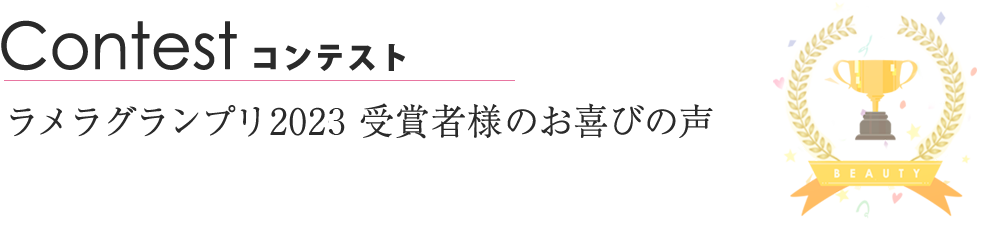 Contest コンテスト

ラメラグランプリ2023 受賞者様のお喜びの声

BEAUTY